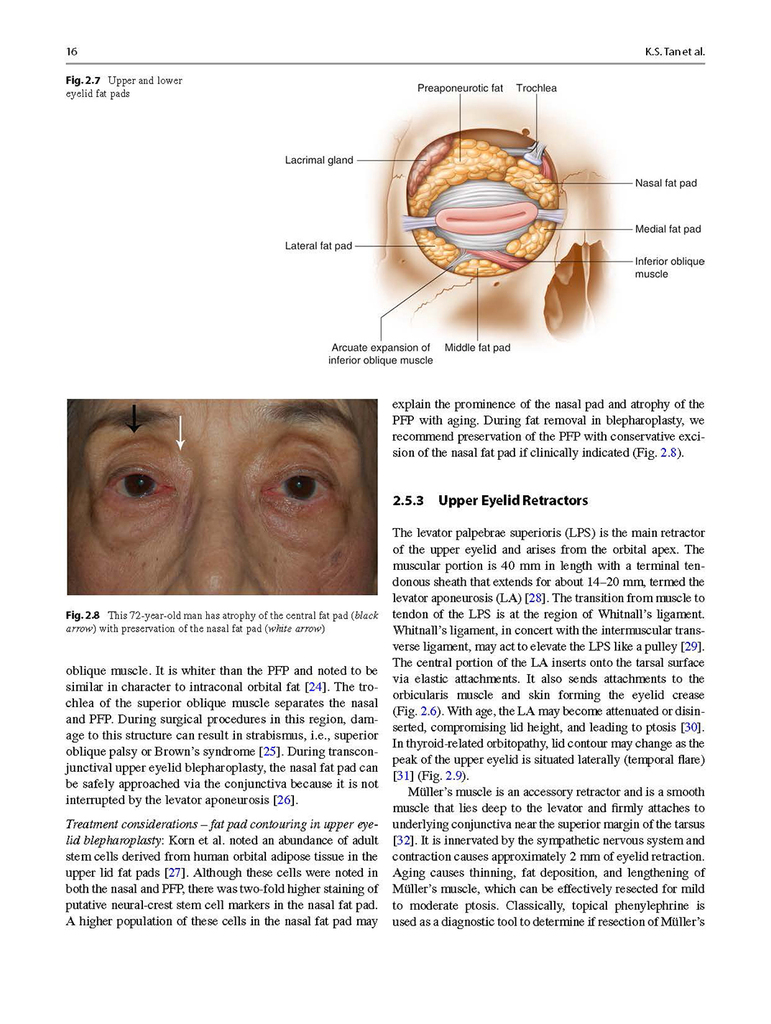 16

K.S. Tan et al.

Fig. 2.7 Upper and lower eyelid fat pads

Preaponeurotic fat

Trochlea

Lacrimal gland

Nasal fat pad

Medial fat pad

Lateral fat pad

Inferior oblique muscle

Arcuate expansion of inferior oblique muscle

Middle fat pad

Fig. 2.8 This 72-year-old man has atrophy of the central fat pad (black arrow) with preservation of the nasal fat pad (white arrow)

oblique muscle. It is whiter than the PFP and noted to be similar in character to intraconal orbital fat [24]. The trochlea of the superior oblique muscle separates the nasal and PFP. During surgical procedures in this region, damage to this structure can result in strabismus, i.e., superior oblique palsy or Brown's syndrome [25]. During transconjunctival upper eyelid blepharoplasty, the nasal fat pad can be safely approached via the conjunctiva because it is not interrupted by the levator aponeurosis [26].

Treatment considerations – fat pad contouring in upper eyelid blepharoplasty: Korn et al. noted an abundance of adult stem cells derived from human orbital adipose tissue in the upper lid fat pads [27]. Although these cells were noted in both the nasal and PFP, there was two-fold higher staining of putative neural-crest stem cell markers in the nasal fat pad. A higher population of these cells in the nasal fat pad may explain the prominence of the nasal pad and atrophy of the PFP with aging. During fat removal in blepharoplasty, we recommend preservation of the PFP with conservative excision of the nasal fat pad if clinically indicated (Fig. 2.8).

2.5.3 Upper Eyelid Retractors

The levator palpebrae superioris (LPS) is the main retractor of the upper eyelid and arises from the orbital apex. The muscular portion is 40 mm in length with a terminal tendonous sheath that extends for about 14–20 mm, termed the levator aponeurosis (LA) [28]. The transition from muscle to tendon of the LPS is at the region of Whitnall's ligament. Whitnall's ligament, in concert with the intermuscular transverse ligament, may act to elevate the LPS like a pulley [29]. The central portion of the LA inserts onto the tarsal surface via elastic attachments. It also sends attachments to the orbicularis muscle and skin forming the eyelid crease (Fig. 2.6). With age, the LA may become attenuated or disinserted, compromising lid height, and leading to ptosis [30]. In thyroid-related orbitopathy, lid contour may change as the peak of the upper eyelid is situated laterally (temporal flare) [31] (Fig. 2.9).

Müller's muscle is an accessory retractor and is a smooth muscle that lies deep to the levator and firmly attaches to underlying conjunctiva near the superior margin of the tarsus [32]. It is innervated by the sympathetic nervous system and contraction causes approximately 2 mm of eyelid retraction. Aging causes thinning, fat deposition, and lengthening of Müller's muscle, which can be effectively resected for mild to moderate ptosis. Classically, topical phenylephrine is used as a diagnostic tool to determine if resection of Müller's